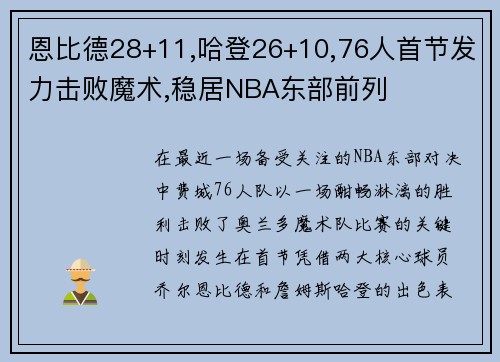 恩比德28+11,哈登26+10,76人首节发力击败魔术,稳居NBA东部前列

在最近一场备受关注的NBA东部对决中费城76人队以一场酣畅淋漓的胜利击败了奥兰多魔术队比赛的关键时刻发生在首节凭借两大核心球员乔尔恩比德和詹姆斯哈登的出色表